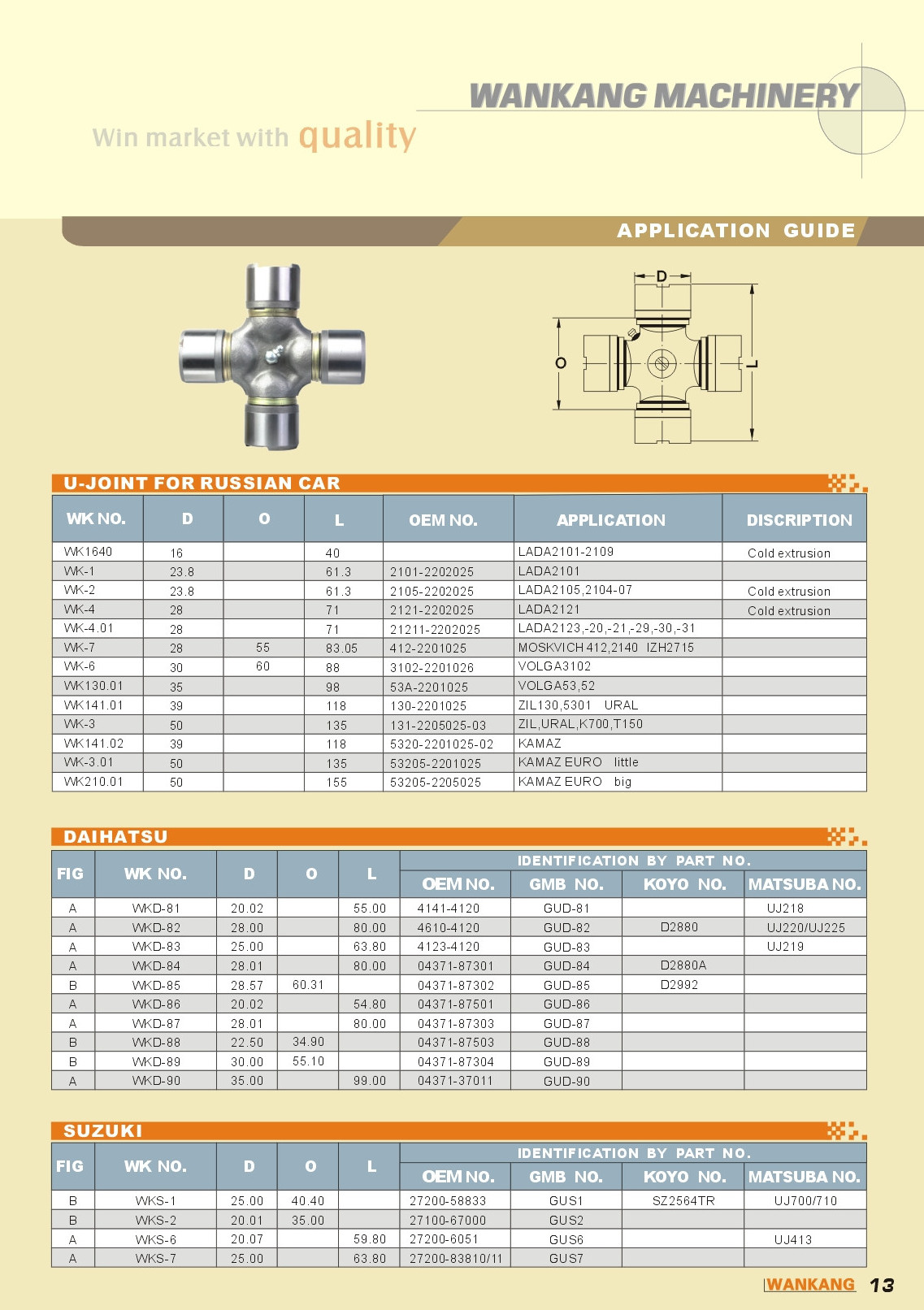 WANKANG MACHINERY

Win market with quality

APPLICATION GUIDE

D

O

L

U-JOINT FOR RUSSIAN CAR

| WK NO. | D | O | L | OEM NO. | APPLICATION | DISCRIPTION |
|---|---|---|---|---|---|---|
| WK1640 | 16 | | 40 | | LADA2101-2109 | Cold extrusion |
| WK-1 | 23.8 | | 61.3 | 2101-2202025 | LADA2101 | |
| WK-2 | 23.8 | | 61.3 | 2105-2202025 | LADA2105,2104-07 | Cold extrusion |
| WK-4 | 28 | | 71 | 2121-2202025 | LADA2121 | Cold extrusion |
| WK-4.01 | 28 | | 71 | 21211-2202025 | LADA2123,-20,-21,-29,-30,-31 | |
| WK-7 | 28 | 55 | 83.05 | 412-2201025 | MOSKVICH 412,2140 IZH2715 | |
| WK-6 | 30 | 60 | 88 | 3102-2201026 | VOLGA3102 | |
| WK130.01 | 35 | | 98 | 53A-2201025 | VOLGA53,52 | |
| WK141.01 | 39 | | 118 | 130-2201025 | ZIL130,5301 URAL | |
| WK-3 | 50 | | 135 | 131-2205025-03 | ZIL,URAL,K700,T150 | |
| WK141.02 | 39 | | 118 | 5320-2201025-02 | KAMAZ | |
| WK-3.01 | 50 | | 135 | 53205-2201025 | KAMAZ EURO little | |
| WK210.01 | 50 | | 155 | 53205-2205025 | KAMAZ EURO big | |

DAIHATSU

| FIG | WK NO. | D | O | L | IDENTIFICATION BY PART NO. OEM NO. | GMB NO. | KOYO NO. | MATSUBA NO. |
|---|---|---|---|---|---|---|---|---|
| A | WKD-81 | 20.02 | | 55.00 | 4141-4120 | GUD-81 | | UJ218 |
| A | WKD-82 | 28.00 | | 80.00 | 4610-4120 | GUD-82 | D2880 | UJ220/UJ225 |
| A | WKD-83 | 25.00 | | 63.80 | 4123-4120 | GUD-83 | | UJ219 |
| A | WKD-84 | 28.01 | | 80.00 | 04371-87301 | GUD-84 | D2880A | |
| B | WKD-85 | 28.57 | 60.31 | | 04371-87302 | GUD-85 | D2992 | |
| A | WKD-86 | 20.02 | | 54.80 | 04371-87501 | GUD-86 | | |
| A | WKD-87 | 28.01 | | 80.00 | 04371-87303 | GUD-87 | | |
| B | WKD-88 | 22.50 | 34.90 | | 04371-87503 | GUD-88 | | |
| B | WKD-89 | 30.00 | 55.10 | | 04371-87304 | GUD-89 | | |
| A | WKD-90 | 35.00 | | 99.00 | 04371-37011 | GUD-90 | | |

SUZUKI

| FIG | WK NO. | D | O | L | IDENTIFICATION BY PART NO. OEM NO. | GMB NO. | KOYO NO. | MATSUBA NO. |
|---|---|---|---|---|---|---|---|---|
| B | WKS-1 | 25.00 | 40.40 | | 27200-58833 | GUS1 | SZ2564TR | UJ700/710 |
| B | WKS-2 | 20.01 | 35.00 | | 27100-67000 | GUS2 | | |
| A | WKS-6 | 20.07 | | 59.80 | 27200-6051 | GUS6 | | UJ413 |
| A | WKS-7 | 25.00 | | 63.80 | 27200-83810/11 | GUS7 | | |

WANKANG 13